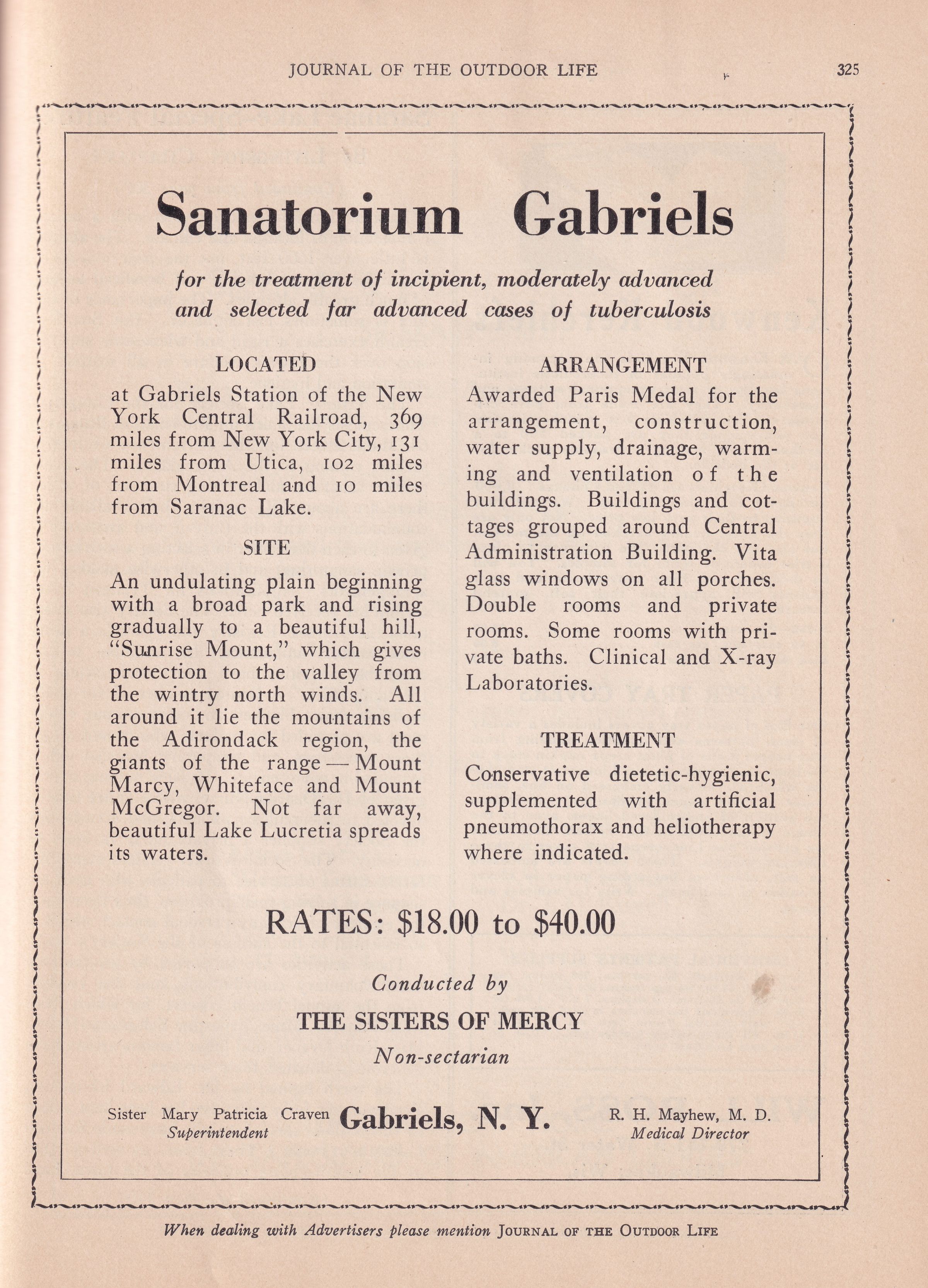 JOURNAL OF THE OUTDOOR LIFE 325

Sanatorium Gabriels

for the treatment of incipient, moderately advanced and selected far advanced cases of tuberculosis

LOCATED

at Gabriels Station of the New York Central Railroad, 369 miles from New York City, 131 miles from Utica, 102 miles from Montreal and 10 miles from Saranac Lake.

SITE

An undulating plain beginning with a broad park and rising gradually to a beautiful hill, "Sunrise Mount," which gives protection to the valley from the wintry north winds. All around it lie the mountains of the Adirondack region, the giants of the range — Mount Marcy, Whiteface and Mount McGregor. Not far away, beautiful Lake Lucretia spreads its waters.

ARRANGEMENT

Awarded Paris Medal for the arrangement, construction, water supply, drainage, warming and ventilation of the buildings. Buildings and cottages grouped around Central Administration Building. Vita glass windows on all porches. Double rooms and private rooms. Some rooms with private baths. Clinical and X-ray Laboratories.

TREATMENT

Conservative dietetic-hygienic, supplemented with artificial pneumothorax and heliotherapy where indicated.

RATES: $18.00 to $40.00

Conducted by

THE SISTERS OF MERCY

Non-sectarian

Sister Mary Patricia Craven
Superintendent

Gabriels, N. Y.

R. H. Mayhew, M. D.
Medical Director

When dealing with Advertisers please mention JOURNAL OF THE OUTDOOR LIFE